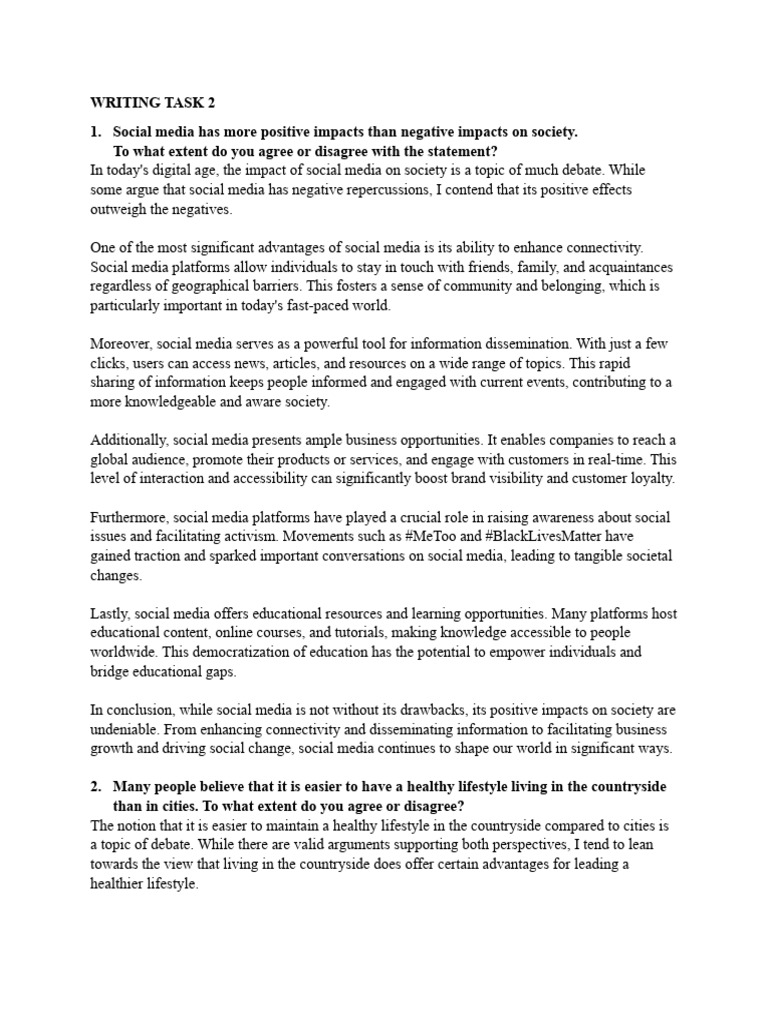 WRITING TASK 2

1. Social media has more positive impacts than negative impacts on society. To what extent do you agree or disagree with the statement?
In today's digital age, the impact of social media on society is a topic of much debate. While some argue that social media has negative repercussions, I contend that its positive effects outweigh the negatives.

One of the most significant advantages of social media is its ability to enhance connectivity. Social media platforms allow individuals to stay in touch with friends, family, and acquaintances regardless of geographical barriers. This fosters a sense of community and belonging, which is particularly important in today's fast-paced world.

Moreover, social media serves as a powerful tool for information dissemination. With just a few clicks, users can access news, articles, and resources on a wide range of topics. This rapid sharing of information keeps people informed and engaged with current events, contributing to a more knowledgeable and aware society.

Additionally, social media presents ample business opportunities. It enables companies to reach a global audience, promote their products or services, and engage with customers in real-time. This level of interaction and accessibility can significantly boost brand visibility and customer loyalty.

Furthermore, social media platforms have played a crucial role in raising awareness about social issues and facilitating activism. Movements such as #MeToo and #BlackLivesMatter have gained traction and sparked important conversations on social media, leading to tangible societal changes.

Lastly, social media offers educational resources and learning opportunities. Many platforms host educational content, online courses, and tutorials, making knowledge accessible to people worldwide. This democratization of education has the potential to empower individuals and bridge educational gaps.

In conclusion, while social media is not without its drawbacks, its positive impacts on society are undeniable. From enhancing connectivity and disseminating information to facilitating business growth and driving social change, social media continues to shape our world in significant ways.

2. Many people believe that it is easier to have a healthy lifestyle living in the countryside than in cities. To what extent do you agree or disagree?
The notion that it is easier to maintain a healthy lifestyle in the countryside compared to cities is a topic of debate. While there are valid arguments supporting both perspectives, I tend to lean towards the view that living in the countryside does offer certain advantages for leading a healthier lifestyle.